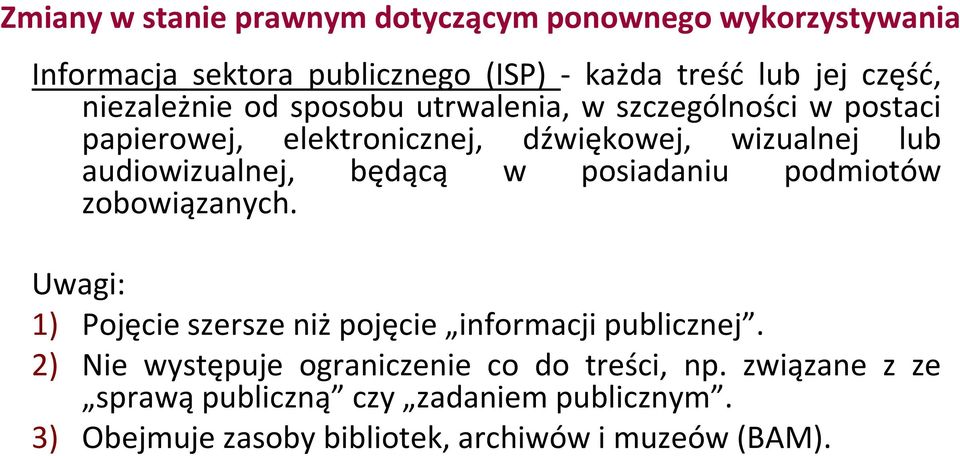 Zmiany w stanie prawnym dotyczącym ponownego wykorzystywania

Informacja sektora publicznego (ISP) - każda treść lub jej część, niezależnie od sposobu utrwalenia, w szczególności w postaci papierowej, elektronicznej, dźwiękowej, wizualnej lub audiowizualnej, będącą w posiadaniu podmiotów zobowiązanych.

Uwagi:
1) Pojęcie szersze niż pojęcie „informacji publicznej”.
2) Nie występuje ograniczenie co do treści, np. związane z ze „sprawą publiczną” czy „zadaniem publicznym”.
3) Obejmuje zasoby bibliotek, archiwów i muzeów (BAM).